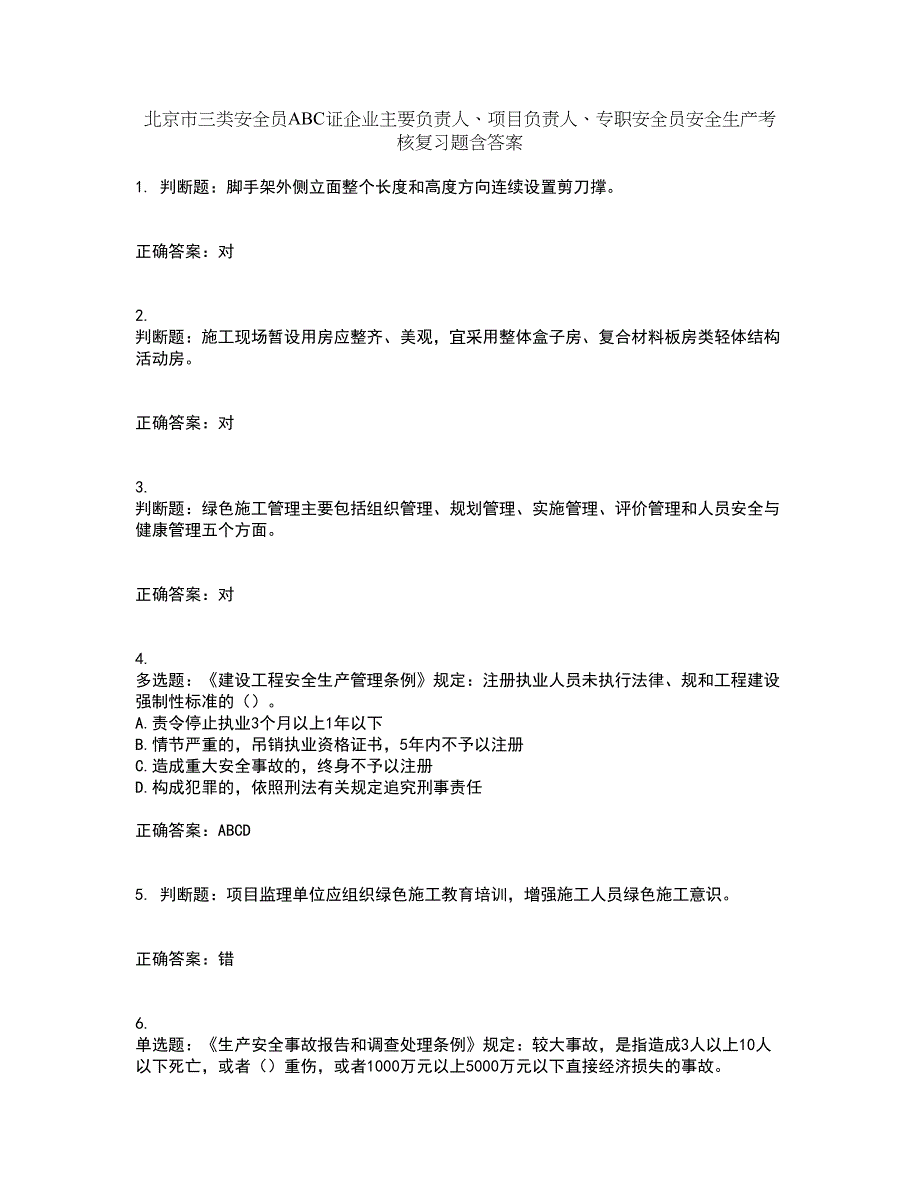 北京市三类安全员ABC证企业主要负责人、项目负责人、专职安全员安全生产考核复习题含答案

1. 判断题：脚手架外侧立面整个长度和高度方向连续设置剪刀撑。

正确答案：对

2.
判断题：施工现场暂设用房应整齐、美观，宜采用整体盒子房、复合材料板房类轻体结构活动房。

正确答案：对

3.
判断题：绿色施工管理主要包括组织管理、规划管理、实施管理、评价管理和人员安全与健康管理五个方面。

正确答案：对

4.
多选题：《建设工程安全生产管理条例》规定：注册执业人员未执行法律、规和工程建设强制性标准的（）。
A.责令停止执业3个月以上1年以下
B.情节严重的，吊销执业资格证书，5年内不予以注册
C.造成重大安全事故的，终身不予以注册
D.构成犯罪的，依照刑法有关规定追究刑事责任

正确答案：ABCD

5. 判断题：项目监理单位应组织绿色施工教育培训，增强施工人员绿色施工意识。

正确答案：错

6.
单选题：《生产安全事故报告和调查处理条例》规定：较大事故，是指造成3人以上10人以下死亡，或者（）重伤，或者1000万元以上5000万元以下直接经济损失的事故。